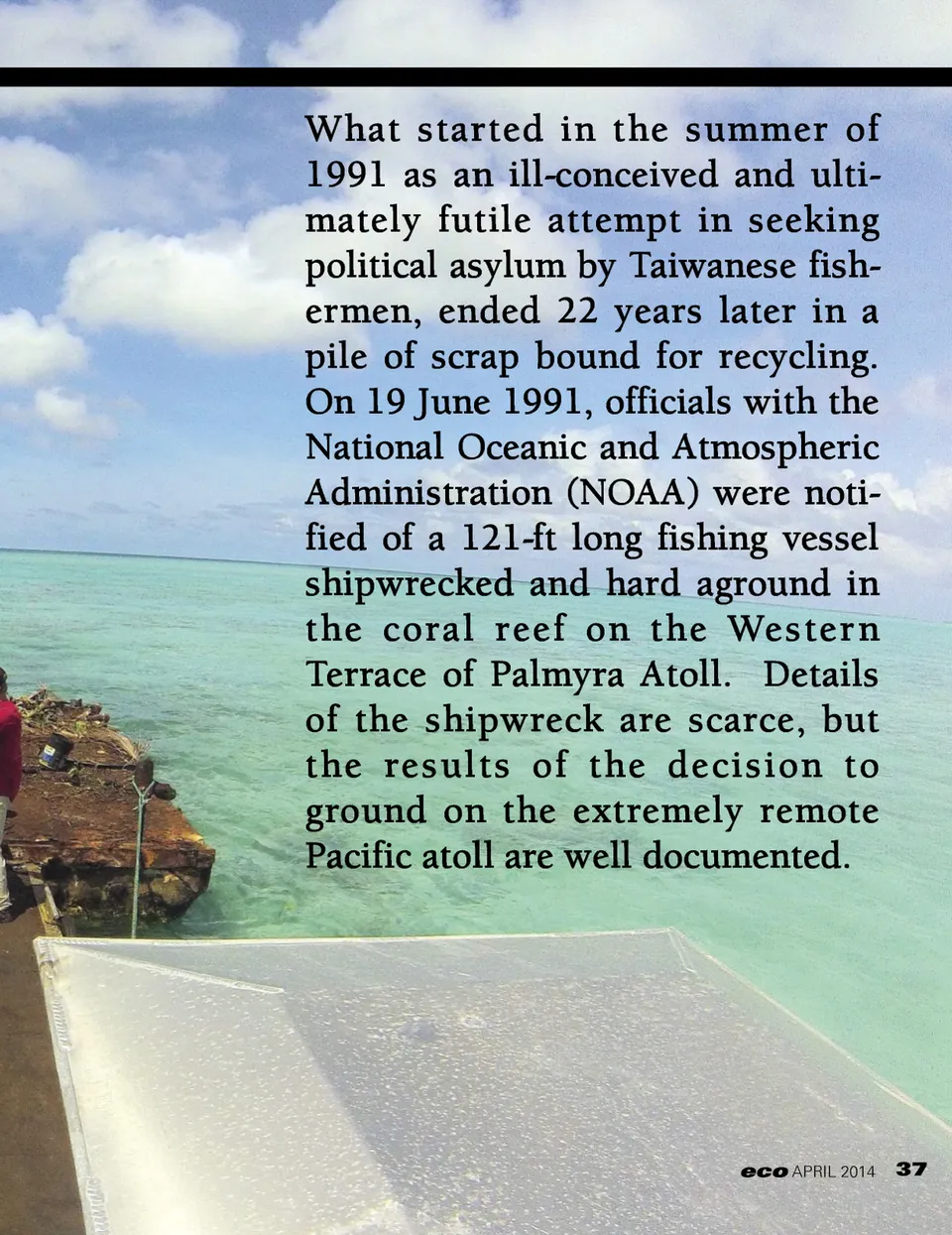 What started in the summer of 1991 as an ill-conceived and ultimately futile attempt in seeking political asylum by Taiwanese fishermen, ended 22 years later in a pile of scrap bound for recycling. On 19 June 1991, officials with the National Oceanic and Atmospheric Administration (NOAA) were notified of a 121-ft long fishing vessel shipwrecked and hard aground in the coral reef on the Western Terrace of Palmyra Atoll. Details of the shipwreck are scarce, but the results of the decision to ground on the extremely remote Pacific atoll are well documented.

eco APRIL 2014 37